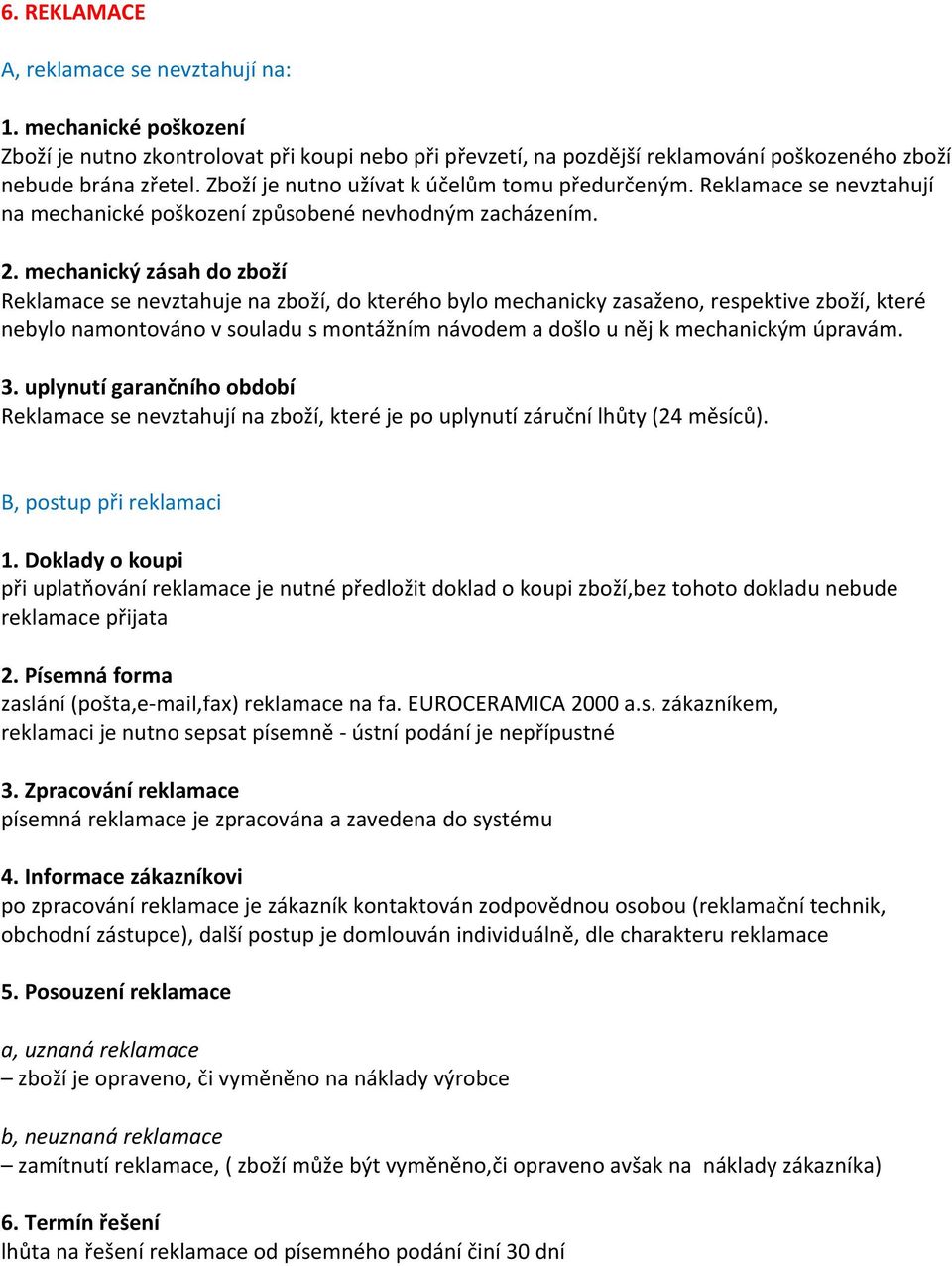 6. REKLAMACE

A, reklamace se nevztahují na:

1. mechanické poškození
Zboží je nutno zkontrolovat při koupi nebo při převzetí, na pozdější reklamování poškozeného zboží nebude brána zřetel. Zboží je nutno užívat k účelům tomu předurčeným. Reklamace se nevztahují na mechanické poškození způsobené nevhodným zacházením.

2. mechanický zásah do zboží
Reklamace se nevztahuje na zboží, do kterého bylo mechanicky zasaženo, respektive zboží, které nebylo namontováno v souladu s montážním návodem a došlo u něj k mechanickým úpravám.

3. uplynutí garančního období
Reklamace se nevztahují na zboží, které je po uplynutí záruční lhůty (24 měsíců).

B, postup při reklamaci

1. Doklady o koupi
při uplatňování reklamace je nutné předložit doklad o koupi zboží,bez tohoto dokladu nebude reklamace přijata

2. Písemná forma
zaslání (pošta,e-mail,fax) reklamace na fa. EUROCERAMICA 2000 a.s. zákazníkem, reklamaci je nutno sepsat písemně - ústní podání je nepřípustné

3. Zpracování reklamace
písemná reklamace je zpracována a zavedena do systému

4. Informace zákazníkovi
po zpracování reklamace je zákazník kontaktován zodpovědnou osobou (reklamační technik, obchodní zástupce), další postup je domlouván individuálně, dle charakteru reklamace

5. Posouzení reklamace

a, uznaná reklamace
– zboží je opraveno, či vyměněno na náklady výrobce

b, neuznaná reklamace
– zamítnutí reklamace, ( zboží může být vyměněno,či opraveno avšak na náklady zákazníka)

6. Termín řešení
lhůta na řešení reklamace od písemného podání činí 30 dní